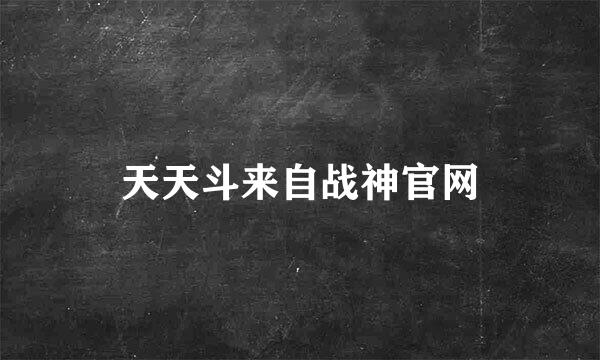 天天斗来自战神官网